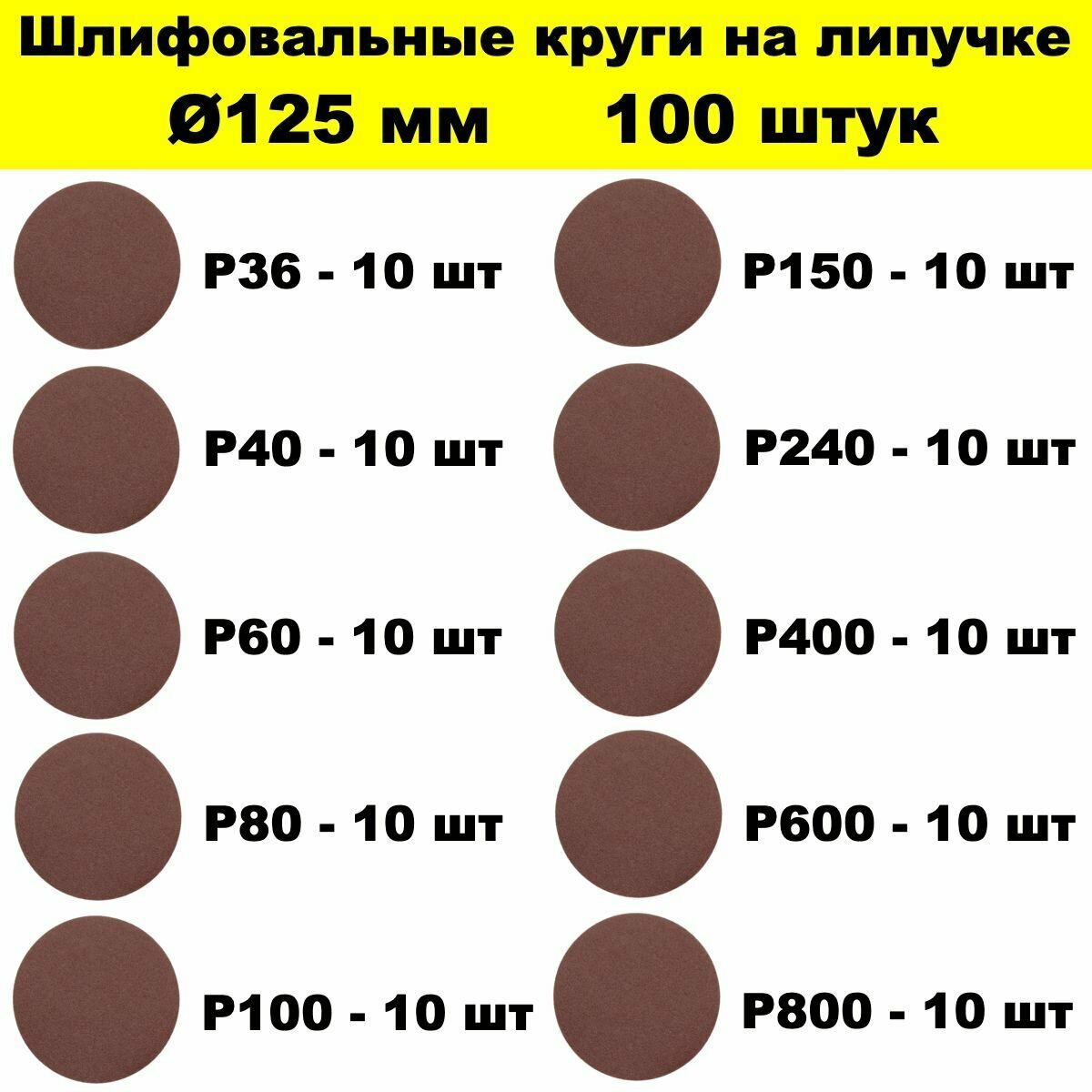 Шлифовальные круги на липучке
Ø125 мм 100 штук

P36 - 10 шт

P40 - 10 шт

P60 - 10 шт

P80 - 10 шт

P100 - 10 шт

P150 - 10 шт

P240 - 10 шт

P400 - 10 шт

P600 - 10 шт

P800 - 10 шт